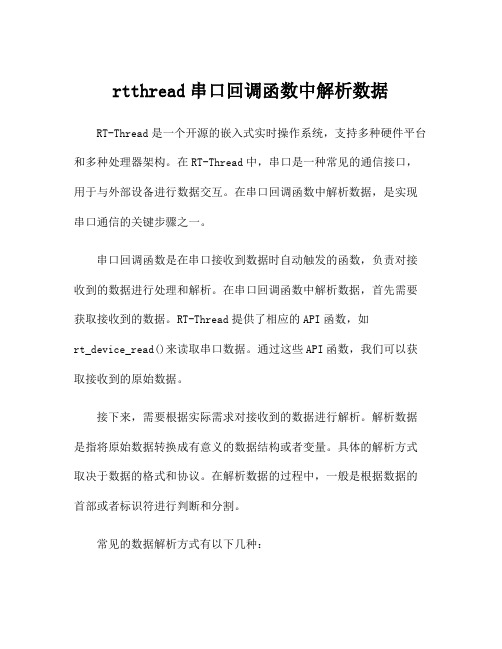 rtthread 串口回调函数中解析数据

RT-Thread 是一个开源的嵌入式实时操作系统，支持多种硬件平台和多种处理器架构。在 RT-Thread 中，串口是一种常见的通信接口，用于与外部设备进行数据交互。在串口回调函数中解析数据，是实现串口通信的关键步骤之一。

串口回调函数是在串口接收到数据时自动触发的函数，负责对接收到的数据进行处理和解析。在串口回调函数中解析数据，首先需要获取接收到的数据。RT-Thread 提供了相应的 API 函数，如 rt_device_read()来读取串口数据。通过这些 API 函数，我们可以获取接收到的原始数据。

接下来，需要根据实际需求对接收到的数据进行解析。解析数据是指将原始数据转换成有意义的数据结构或者变量。具体的解析方式取决于数据的格式和协议。在解析数据的过程中，一般是根据数据的首部或者标识符进行判断和分割。

常见的数据解析方式有以下几种：